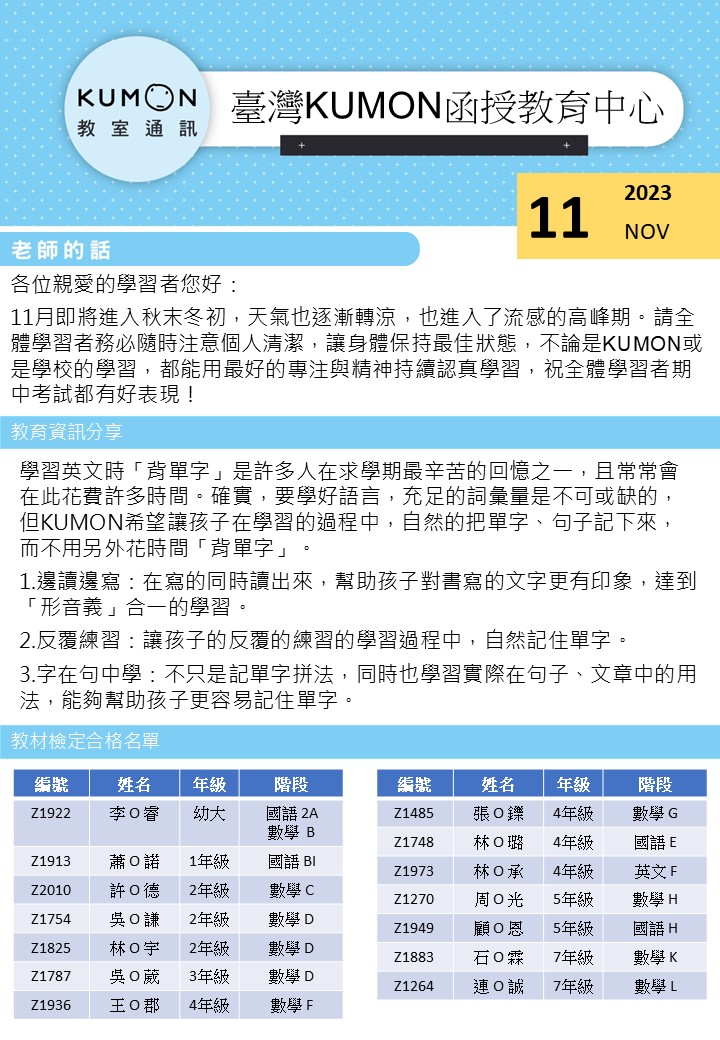 KUMON
教室通訊

臺灣KUMON函授教育中心

11 2023 NOV

老師的話

各位親愛的學習者您好：

11月即將進入秋末冬初，天氣也逐漸轉涼，也進入了流感的高峰期。請全體學習者務必隨時注意個人清潔，讓身體保持最佳狀態，不論是KUMON或是學校的學習，都能用最好的專注與精神持續認真學習，祝全體學習者期中考試都有好表現！

教育資訊分享

學習英文時「背單字」是許多人在求學期最辛苦的回憶之一，且常常會在此花費許多時間。確實，要學好語言，充足的詞彙量是不可或缺的，但KUMON希望讓孩子在學習的過程中，自然的把單字、句子記下來，而不用另外花時間「背單字」。

1.邊讀邊寫：在寫的同時讀出來，幫助孩子對書寫的文字更有印象，達到「形音義」合一的學習。

2.反覆練習：讓孩子的反覆的練習的學習過程中，自然記住單字。

3.字在句中學：不只是記單字拼法，同時也學習實際在句子、文章中的用法，能夠幫助孩子更容易記住單字。

教材檢定合格名單

| 編號 | 姓名 | 年級 | 階段 |
|---|---|---|---|
| Z1922 | 李O睿 | 幼大 | 國語 2A 數學 B |
| Z1913 | 蕭O諾 | 1年級 | 國語 BI |
| Z2010 | 許O德 | 2年級 | 數學 C |
| Z1754 | 吳O謙 | 2年級 | 數學 D |
| Z1825 | 林O宇 | 2年級 | 數學 D |
| Z1787 | 吳O葳 | 3年級 | 數學 D |
| Z1936 | 王O郡 | 4年級 | 數學 F |

| 編號 | 姓名 | 年級 | 階段 |
|---|---|---|---|
| Z1485 | 張O鑠 | 4年級 | 數學 G |
| Z1748 | 林O璐 | 4年級 | 國語 E |
| Z1973 | 林O承 | 4年級 | 英文 F |
| Z1270 | 周O光 | 5年級 | 數學 H |
| Z1949 | 顧O恩 | 5年級 | 國語 H |
| Z1883 | 石O霖 | 7年級 | 數學 K |
| Z1264 | 連O誠 | 7年級 | 數學 L |